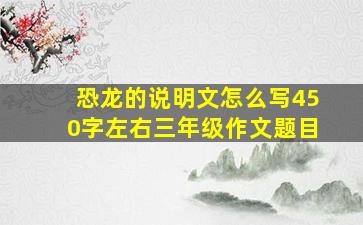 恐龙的说明文怎么写450字左右三年级作文题目